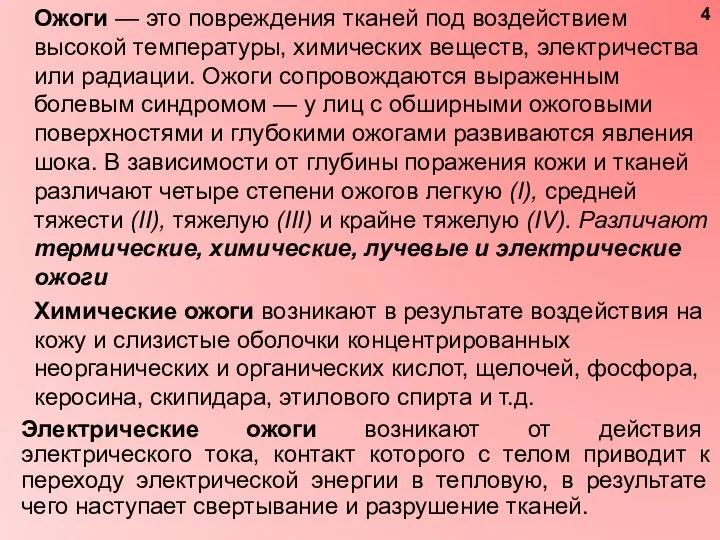 4

Ожоги — это повреждения тканей под воздействием высокой температуры, химических веществ, электричества или радиации. Ожоги сопровождаются выраженным болевым синдромом — у лиц с обширными ожоговыми поверхностями и глубокими ожогами развиваются явления шока. В зависимости от глубины поражения кожи и тканей различают четыре степени ожогов легкую (I), средней тяжести (II), тяжелую (III) и крайне тяжелую (IV). Различают термические, химические, лучевые и электрические ожоги

Химические ожоги возникают в результате воздействия на кожу и слизистые оболочки концентрированных неорганических и органических кислот, щелочей, фосфора, керосина, скипидара, этилового спирта и т.д.

Электрические ожоги возникают от действия электрического тока, контакт которого с телом приводит к переходу электрической энергии в тепловую, в результате чего наступает свертывание и разрушение тканей.